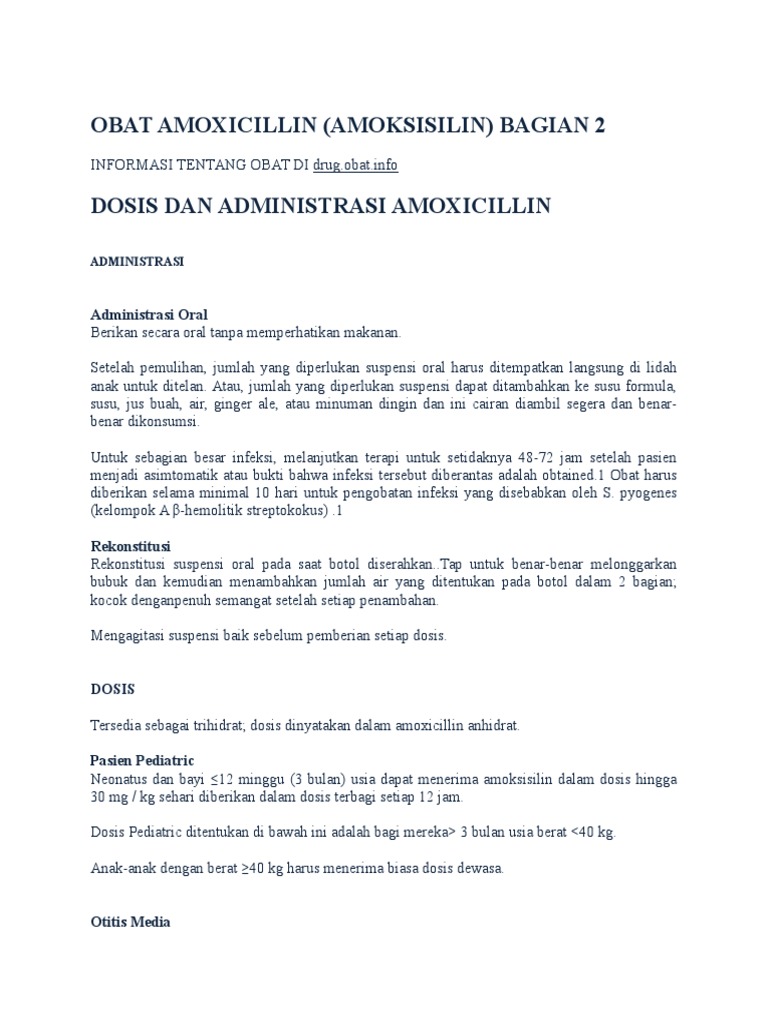 OBAT AMOXICILLIN (AMOKSISILIN) BAGIAN 2

INFORMASI TENTANG OBAT DI drug.obat.info

DOSIS DAN ADMINISTRASI AMOXICILLIN

ADMINISTRASI

Administrasi Oral
Berikan secara oral tanpa memperhatikan makanan.

Setelah pemulihan, jumlah yang diperlukan suspensi oral harus ditempatkan langsung di lidah anak untuk ditelan. Atau, jumlah yang diperlukan suspensi dapat ditambahkan ke susu formula, susu, jus buah, air, ginger ale, atau minuman dingin dan ini cairan diambil segera dan benar-benar dikonsumsi.

Untuk sebagian besar infeksi, melanjutkan terapi untuk setidaknya 48-72 jam setelah pasien menjadi asimtomatik atau bukti bahwa infeksi tersebut diberantas adalah obtained.1 Obat harus diberikan selama minimal 10 hari untuk pengobatan infeksi yang disebabkan oleh S. pyogenes (kelompok A β-hemolitik streptokokus) .1

Rekonstitusi
Rekonstitusi suspensi oral pada saat botol diserahkan..Tap untuk benar-benar melonggarkan bubuk dan kemudian menambahkan jumlah air yang ditentukan pada botol dalam 2 bagian; kocok denganpenuh semangat setelah setiap penambahan.

Mengagitasi suspensi baik sebelum pemberian setiap dosis.

DOSIS

Tersedia sebagai trihidrat; dosis dinyatakan dalam amoxicillin anhidrat.

Pasien Pediatric
Neonatus dan bayi ≤12 minggu (3 bulan) usia dapat menerima amoksisilin dalam dosis hingga 30 mg / kg sehari diberikan dalam dosis terbagi setiap 12 jam.

Dosis Pediatric ditentukan di bawah ini adalah bagi mereka> 3 bulan usia berat <40 kg.

Anak-anak dengan berat ≥40 kg harus menerima biasa dosis dewasa.

Otitis Media